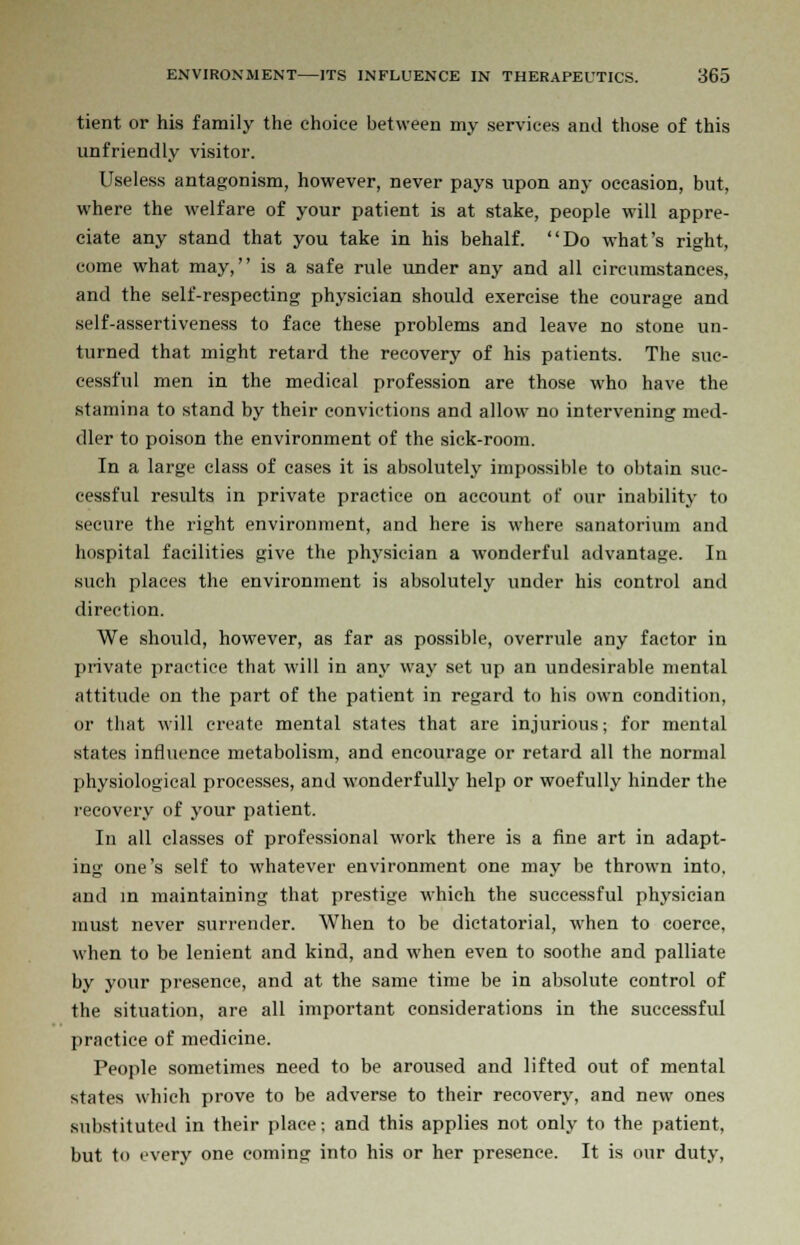 ENVIRONMENT—ITS INFLUENCE IN THERAPEUTICS. 365

tient or his family the choice between my services and those of this unfriendly visitor.

Useless antagonism, however, never pays upon any occasion, but, where the welfare of your patient is at stake, people will appreciate any stand that you take in his behalf. "Do what's right, come what may," is a safe rule under any and all circumstances, and the self-respecting physician should exercise the courage and self-assertiveness to face these problems and leave no stone unturned that might retard the recovery of his patients. The successful men in the medical profession are those who have the stamina to stand by their convictions and allow no intervening meddler to poison the environment of the sick-room.

In a large class of cases it is absolutely impossible to obtain successful results in private practice on account of our inability to secure the right environment, and here is where sanatorium and hospital facilities give the physician a wonderful advantage. In such places the environment is absolutely under his control and direction.

We should, however, as far as possible, overrule any factor in private practice that will in any way set up an undesirable mental attitude on the part of the patient in regard to his own condition, or that will create mental states that are injurious; for mental states influence metabolism, and encourage or retard all the normal physiological processes, and wonderfully help or woefully hinder the recovery of your patient.

In all classes of professional work there is a fine art in adapting one's self to whatever environment one may be thrown into, and in maintaining that prestige which the successful physician must never surrender. When to be dictatorial, when to coerce, when to be lenient and kind, and when even to soothe and palliate by your presence, and at the same time be in absolute control of the situation, are all important considerations in the successful practice of medicine.

People sometimes need to be aroused and lifted out of mental states which prove to be adverse to their recovery, and new ones substituted in their place; and this applies not only to the patient, but to every one coming into his or her presence. It is our duty,